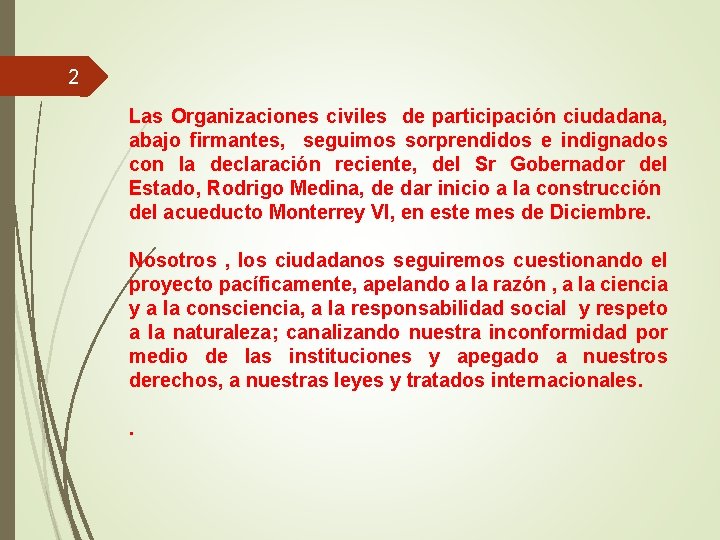 2

Las Organizaciones civiles de participación ciudadana, abajo firmantes, seguimos sorprendidos e indignados con la declaración reciente, del Sr Gobernador del Estado, Rodrigo Medina, de dar inicio a la construcción del acueducto Monterrey VI, en este mes de Diciembre.

Nosotros , los ciudadanos seguiremos cuestionando el proyecto pacíficamente, apelando a la razón , a la ciencia y a la consciencia, a la responsabilidad social y respeto a la naturaleza; canalizando nuestra inconformidad por medio de las instituciones y apegado a nuestros derechos, a nuestras leyes y tratados internacionales.

.